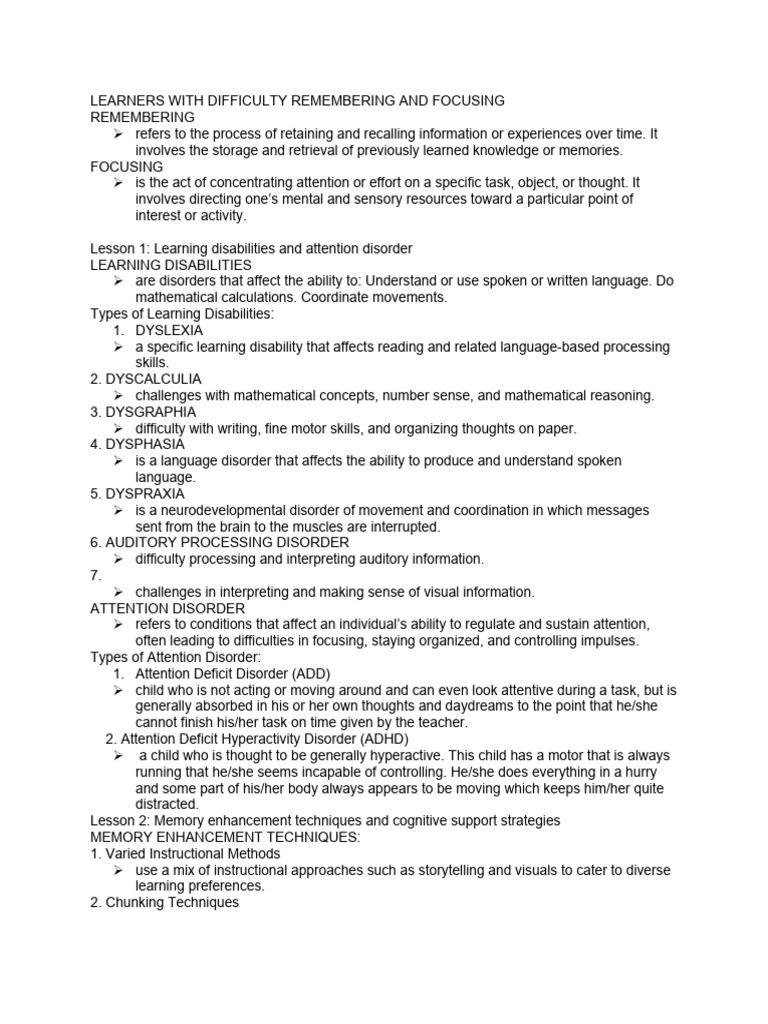 LEARNERS WITH DIFFICULTY REMEMBERING AND FOCUSING
REMEMBERING
➢ refers to the process of retaining and recalling information or experiences over time. It involves the storage and retrieval of previously learned knowledge or memories.
FOCUSING
➢ is the act of concentrating attention or effort on a specific task, object, or thought. It involves directing one's mental and sensory resources toward a particular point of interest or activity.

Lesson 1: Learning disabilities and attention disorder
LEARNING DISABILITIES
➢ are disorders that affect the ability to: Understand or use spoken or written language. Do mathematical calculations. Coordinate movements.
Types of Learning Disabilities:
1. DYSLEXIA
➢ a specific learning disability that affects reading and related language-based processing skills.
2. DYSCALCULIA
➢ challenges with mathematical concepts, number sense, and mathematical reasoning.
3. DYSGRAPHIA
➢ difficulty with writing, fine motor skills, and organizing thoughts on paper.
4. DYSPHASIA
➢ is a language disorder that affects the ability to produce and understand spoken language.
5. DYSPRAXIA
➢ is a neurodevelopmental disorder of movement and coordination in which messages sent from the brain to the muscles are interrupted.
6. AUDITORY PROCESSING DISORDER
➢ difficulty processing and interpreting auditory information.
7.
➢ challenges in interpreting and making sense of visual information.
ATTENTION DISORDER
➢ refers to conditions that affect an individual's ability to regulate and sustain attention, often leading to difficulties in focusing, staying organized, and controlling impulses.
Types of Attention Disorder:
1. Attention Deficit Disorder (ADD)
➢ child who is not acting or moving around and can even look attentive during a task, but is generally absorbed in his or her own thoughts and daydreams to the point that he/she cannot finish his/her task on time given by the teacher.
2. Attention Deficit Hyperactivity Disorder (ADHD)
➢ a child who is thought to be generally hyperactive. This child has a motor that is always running that he/she seems incapable of controlling. He/she does everything in a hurry and some part of his/her body always appears to be moving which keeps him/her quite distracted.
Lesson 2: Memory enhancement techniques and cognitive support strategies
MEMORY ENHANCEMENT TECHNIQUES:
1. Varied Instructional Methods
➢ use a mix of instructional approaches such as storytelling and visuals to cater to diverse learning preferences.
2. Chunking Techniques